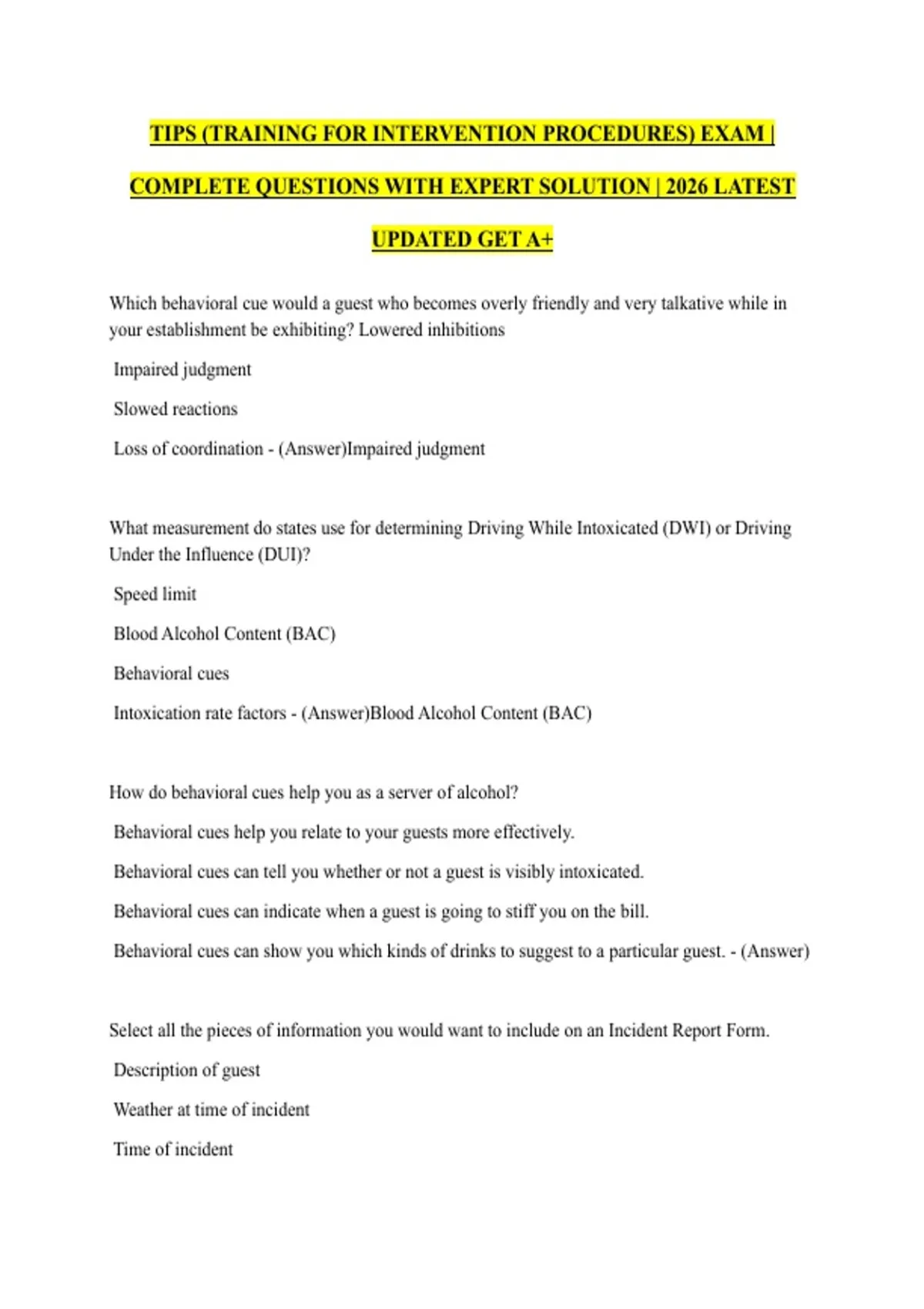 TIPS (TRAINING FOR INTERVENTION PROCEDURES) EXAM | COMPLETE QUESTIONS WITH EXPERT SOLUTION | 2026 LATEST UPDATED GET A+

Which behavioral cue would a guest who becomes overly friendly and very talkative while in your establishment be exhibiting? Lowered inhibitions

Impaired judgment

Slowed reactions

Loss of coordination - (Answer)Impaired judgment

What measurement do states use for determining Driving While Intoxicated (DWI) or Driving Under the Influence (DUI)?

Speed limit

Blood Alcohol Content (BAC)

Behavioral cues

Intoxication rate factors - (Answer)Blood Alcohol Content (BAC)

How do behavioral cues help you as a server of alcohol?

Behavioral cues help you relate to your guests more effectively.

Behavioral cues can tell you whether or not a guest is visibly intoxicated.

Behavioral cues can indicate when a guest is going to stiff you on the bill.

Behavioral cues can show you which kinds of drinks to suggest to a particular guest. - (Answer)

Select all the pieces of information you would want to include on an Incident Report Form.

Description of guest

Weather at time of incident

Time of incident